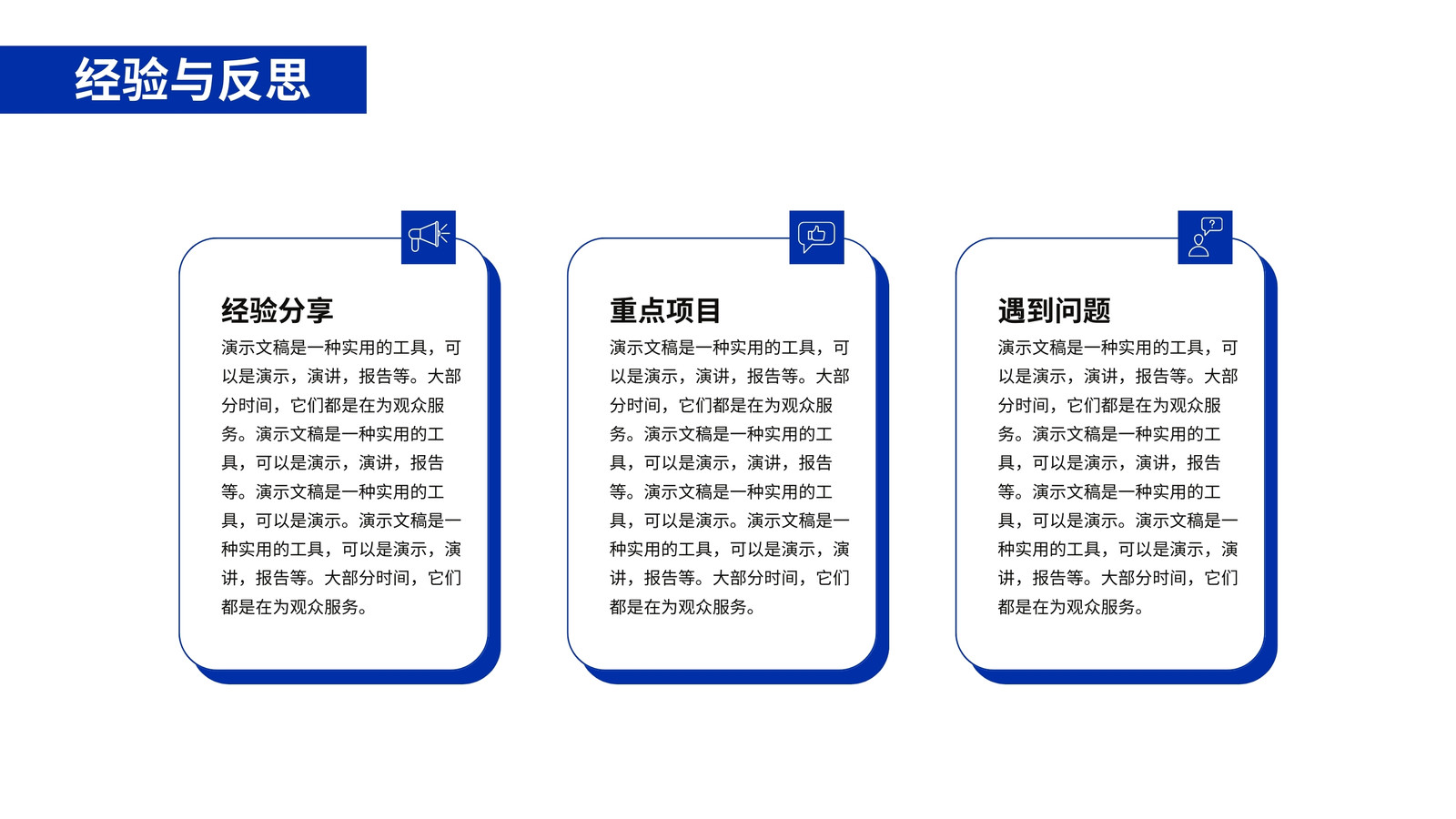 经验与反思

经验分享

演示文稿是一种实用的工具，可以是演示，演讲，报告等。大部分时间，它们都是在为观众服务。演示文稿是一种实用的工具，可以是演示，演讲，报告等。演示文稿是一种实用的工具，可以是演示。演示文稿是一种实用的工具，可以是演示，演讲，报告等。大部分时间，它们都是在为观众服务。

重点项目

演示文稿是一种实用的工具，可以是演示，演讲，报告等。大部分时间，它们都是在为观众服务。演示文稿是一种实用的工具，可以是演示，演讲，报告等。演示文稿是一种实用的工具，可以是演示。演示文稿是一种实用的工具，可以是演示，演讲，报告等。大部分时间，它们都是在为观众服务。

遇到问题

演示文稿是一种实用的工具，可以是演示，演讲，报告等。大部分时间，它们都是在为观众服务。演示文稿是一种实用的工具，可以是演示，演讲，报告等。演示文稿是一种实用的工具，可以是演示。演示文稿是一种实用的工具，可以是演示，演讲，报告等。大部分时间，它们都是在为观众服务。